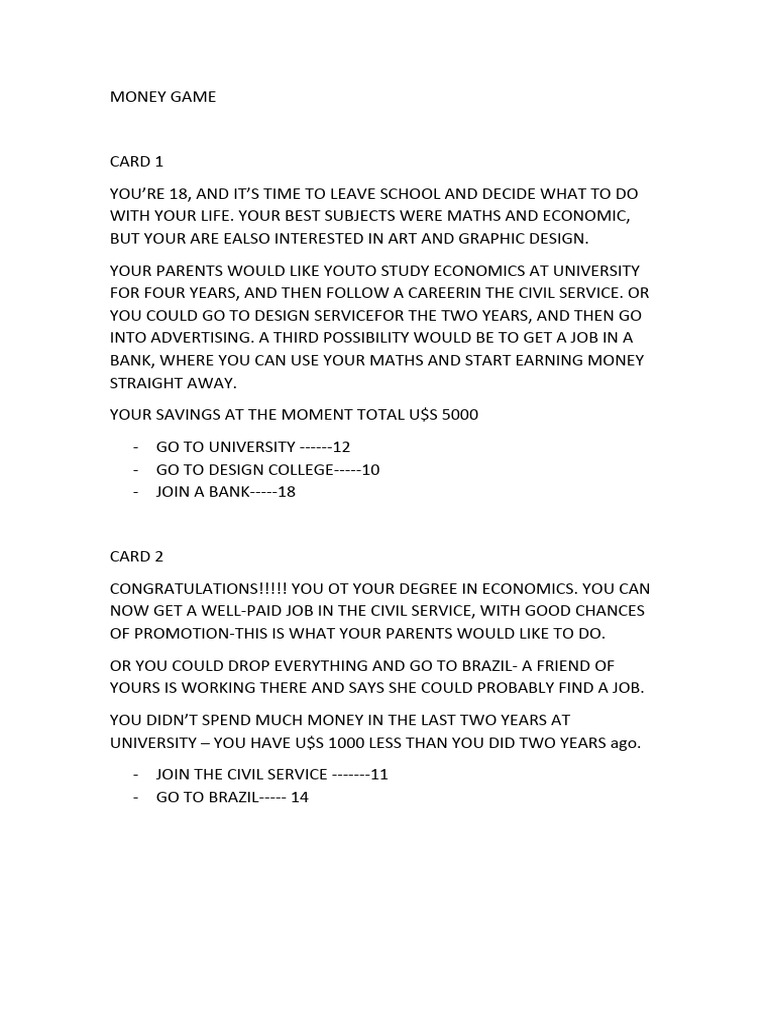 MONEY GAME

CARD 1

YOU'RE 18, AND IT'S TIME TO LEAVE SCHOOL AND DECIDE WHAT TO DO WITH YOUR LIFE. YOUR BEST SUBJECTS WERE MATHS AND ECONOMIC, BUT YOUR ARE EALSO INTERESTED IN ART AND GRAPHIC DESIGN.

YOUR PARENTS WOULD LIKE YOUTO STUDY ECONOMICS AT UNIVERSITY FOR FOUR YEARS, AND THEN FOLLOW A CAREERIN THE CIVIL SERVICE. OR YOU COULD GO TO DESIGN SERVICEFOR THE TWO YEARS, AND THEN GO INTO ADVERTISING. A THIRD POSSIBILITY WOULD BE TO GET A JOB IN A BANK, WHERE YOU CAN USE YOUR MATHS AND START EARNING MONEY STRAIGHT AWAY.

YOUR SAVINGS AT THE MOMENT TOTAL U$S 5000

- GO TO UNIVERSITY ------12
- GO TO DESIGN COLLEGE-----10
- JOIN A BANK-----18

CARD 2

CONGRATULATIONS!!!!! YOU OT YOUR DEGREE IN ECONOMICS. YOU CAN NOW GET A WELL-PAID JOB IN THE CIVIL SERVICE, WITH GOOD CHANCES OF PROMOTION-THIS IS WHAT YOUR PARENTS WOULD LIKE TO DO.

OR YOU COULD DROP EVERYTHING AND GO TO BRAZIL- A FRIEND OF YOURS IS WORKING THERE AND SAYS SHE COULD PROBABLY FIND A JOB.

YOU DIDN'T SPEND MUCH MONEY IN THE LAST TWO YEARS AT UNIVERSITY – YOU HAVE U$S 1000 LESS THAN YOU DID TWO YEARS ago.

- JOIN THE CIVIL SERVICE -------11
- GO TO BRAZIL----- 14